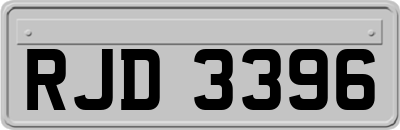 RJD 3396